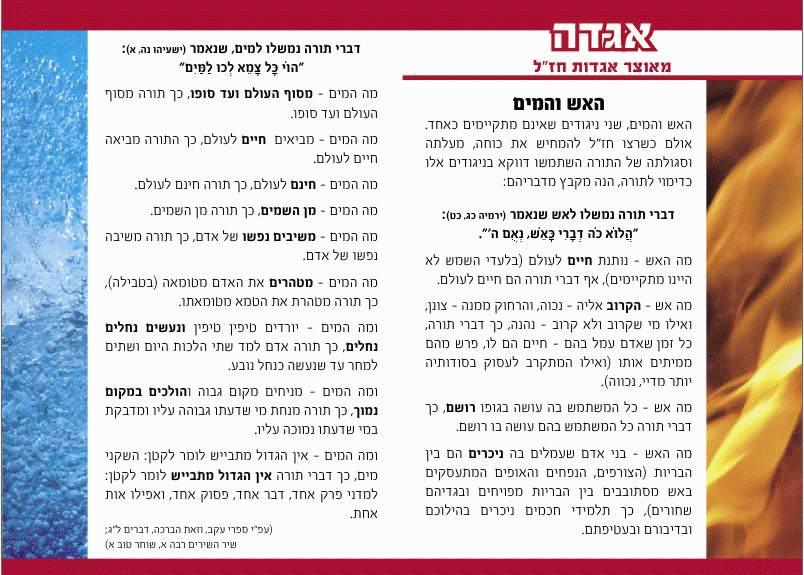 אגדה
מאוצר אגדות חז"ל

האש והמים

האש והמים, שני ניגודים שאינם מתקיימים כאחד. אולם כשרצו חז"ל להמחיש את כוחה, מעלתה וסגולתה של התורה השתמשו דווקא בניגודים אלו כדימוי לתורה, הנה מקבץ מדבריהם:

דברי תורה נמשלו לאש שנאמר (ירמיה כג, כט): "הֲלוֹא כֹה דְבָרִי כָּאֵשׁ, נְאֻם ה'".

מה האש - נותנת חיים לעולם (בלעדי השמש לא היינו מתקיימים), אף דברי תורה הם חיים לעולם.

מה אש - הקרוב אליה - נכוה, והרחוק ממנה - צונן, ואילו מי שקרוב ולא קרוב - נהנה, כך דברי תורה, כל זמן שאדם עמל בהם - חיים הם לו, פרש מהם ממיתים אותו (ואילו המתקרב לעסוק בסודותיה יותר מדיי, נכווה).

מה אש - כל המשתמש בה עושה בגופו רושם, כך דברי תורה כל המשתמש בהם עושה בו רושם.

מה האש - בני אדם שעמלים בה ניכרים הם בין הבריות (הצורפים, הנפחים והאופים המתעסקים באש מסתובבים בין הבריות מפויחים ובגדיהם שחורים), כך תלמידי חכמים ניכרים בהילוכם ובדיבורם ובעטיפתם.

דברי תורה נמשלו למים, שנאמר (ישעיהו נה, א): "הוֹי כָּל צָמֵא לְכוּ לַמַּיִם"

מה המים - מסוף העולם ועד סופו, כך תורה מסוף העולם ועד סופו.

מה המים - מביאים חיים לעולם, כך התורה מביאה חיים לעולם.

מה המים - חינם לעולם, כך תורה חינם לעולם.

מה המים - מן השמים, כך תורה מן השמים.

מה המים - משיבים נפשו של אדם, כך תורה משיבה נפשו של אדם.

מה המים - מטהרים את האדם מטומאה (בטבילה), כך תורה מטהרת את הטמא מטומאתו.

ומה המים - יורדים טיפין טיפין ונעשים נחלים נחלים, כך תורה אדם למד שתי הלכות היום ושתים למחר עד שנעשה כנחל נובע.

ומה המים - מניחים מקום גבוה והולכים במקום נמוך, כך תורה מנחת מי שדעתו גבוהה עליו ומדבקת במי שדעתו נמוכה עליו.

ומה המים - אין הגדול מתבייש לומר לקטן: השקני מים, כך דברי תורה אין הגדול מתבייש לומר לקטן: למדני פרק אחד, דבר אחד, פסוק אחד, ואפילו אות אחת.

(עפ"י ספרי עקב, וזאת הברכה, דברים ל"ג; שיר השירים רבה א, שוחר טוב א)